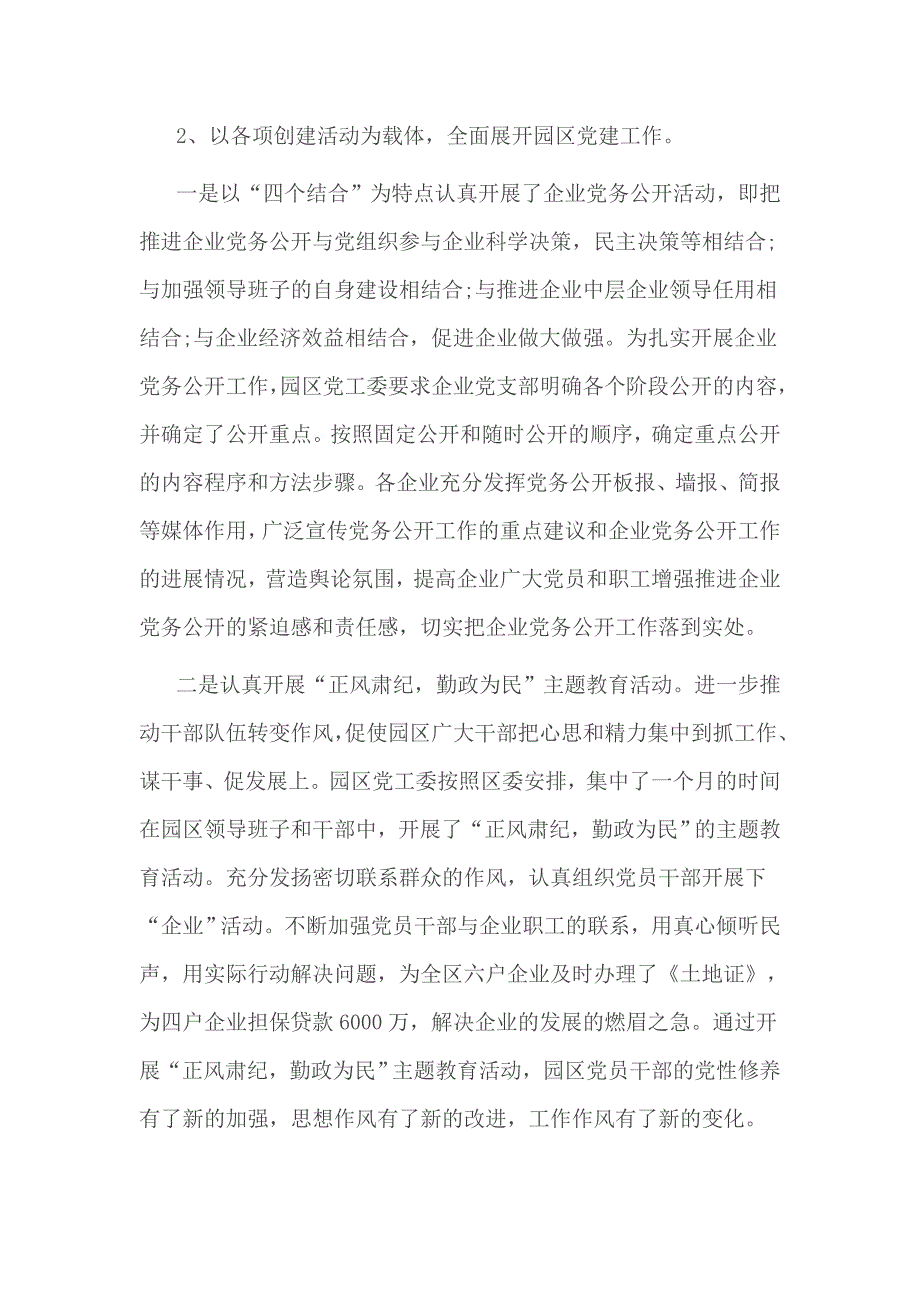 2、以各项创建活动为载体，全面展开园区党建工作。

一是以“四个结合”为特点认真开展了企业党务公开活动，即把推进企业党务公开与党组织参与企业科学决策，民主决策等相结合;与加强领导班子的自身建设相结合;与推进企业中层企业领导任用相结合;与企业经济效益相结合，促进企业做大做强。为扎实开展企业党务公开工作,园区党工委要求企业党支部明确各个阶段公开的内容,并确定了公开重点。按照固定公开和随时公开的顺序，确定重点公开的内容程序和方法步骤。各企业充分发挥党务公开板报、墙报、简报等媒体作用，广泛宣传党务公开工作的重点建议和企业党务公开工作的进展情况，营造舆论氛围，提高企业广大党员和职工增强推进企业党务公开的紧迫感和责任感，切实把企业党务公开工作落到实处。

二是认真开展“正风肃纪，勤政为民”主题教育活动。进一步推动干部队伍转变作风，促使园区广大干部把心思和精力集中到抓工作、谋干事、促发展上。园区党工委按照区委安排，集中了一个月的时间在园区领导班子和干部中，开展了“正风肃纪，勤政为民”的主题教育活动。充分发扬密切联系群众的作风，认真组织党员干部开展下“企业”活动。不断加强党员干部与企业职工的联系，用真心倾听民声，用实际行动解决问题，为全区六户企业及时办理了《土地证》，为四户企业担保贷款6000万，解决企业的发展的燃眉之急。通过开展“正风肃纪，勤政为民”主题教育活动，园区党员干部的党性修养有了新的加强，思想作风有了新的改进，工作作风有了新的变化。